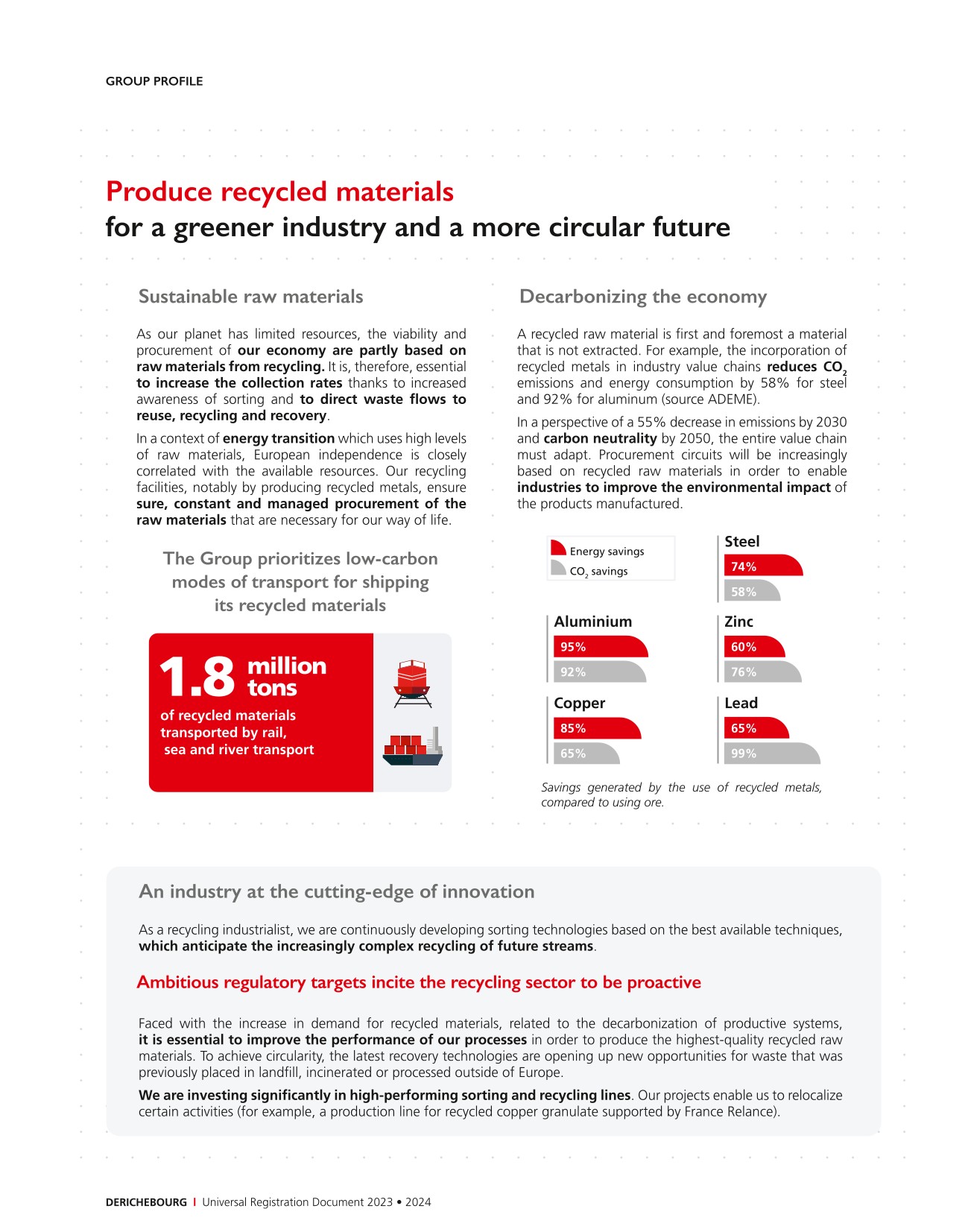 GROUP PROFILE

Produce recycled materials
for a greener industry and a more circular future

Sustainable raw materials

As our planet has limited resources, the viability and procurement of our economy are partly based on raw materials from recycling. It is, therefore, essential to increase the collection rates thanks to increased awareness of sorting and to direct waste flows to reuse, recycling and recovery.

In a context of energy transition which uses high levels of raw materials, European independence is closely correlated with the available resources. Our recycling facilities, notably by producing recycled metals, ensure sure, constant and managed procurement of the raw materials that are necessary for our way of life.

The Group prioritizes low-carbon modes of transport for shipping its recycled materials

1.8 million tons
of recycled materials transported by rail, sea and river transport

Decarbonizing the economy

A recycled raw material is first and foremost a material that is not extracted. For example, the incorporation of recycled metals in industry value chains reduces $CO_2$ emissions and energy consumption by 58% for steel and 92% for aluminum (source ADEME).

In a perspective of a 55% decrease in emissions by 2030 and carbon neutrality by 2050, the entire value chain must adapt. Procurement circuits will be increasingly based on recycled raw materials in order to enable industries to improve the environmental impact of the products manufactured.

Energy savings
$CO_2$ savings

Steel
74%
58%

Aluminium
95%
92%

Zinc
60%
76%

Copper
85%
65%

Lead
65%
99%

Savings generated by the use of recycled metals, compared to using ore.

An industry at the cutting-edge of innovation

As a recycling industrialist, we are continuously developing sorting technologies based on the best available techniques, which anticipate the increasingly complex recycling of future streams.

Ambitious regulatory targets incite the recycling sector to be proactive

Faced with the increase in demand for recycled materials, related to the decarbonization of productive systems, it is essential to improve the performance of our processes in order to produce the highest-quality recycled raw materials. To achieve circularity, the latest recovery technologies are opening up new opportunities for waste that was previously placed in landfill, incinerated or processed outside of Europe.

We are investing significantly in high-performing sorting and recycling lines. Our projects enable us to relocalize certain activities (for example, a production line for recycled copper granulate supported by France Relance).

DERICHEBOURG I Universal Registration Document 2023 • 2024